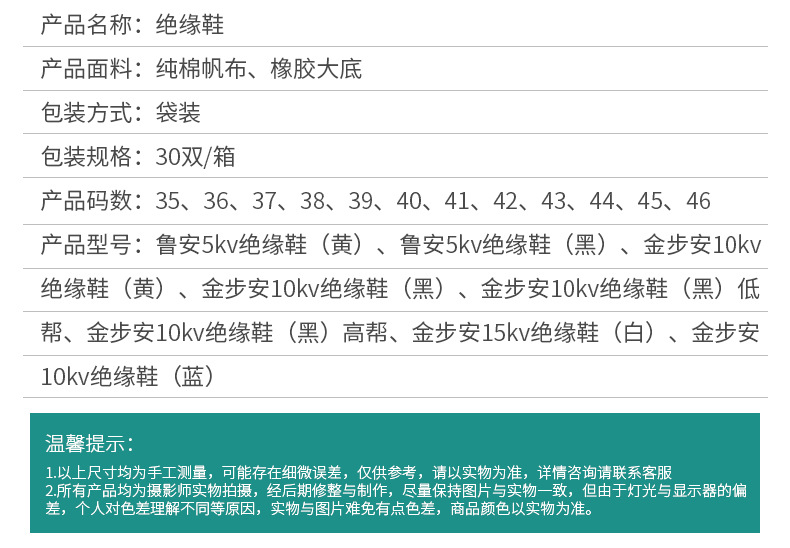 产品名称：绝缘鞋

产品面料：纯棉帆布、橡胶大底

包装方式：袋装

包装规格：30双/箱

产品码数：35、36、37、38、39、40、41、42、43、44、45、46

产品型号：鲁安5kv绝缘鞋（黄）、鲁安5kv绝缘鞋（黑）、金步安10kv绝缘鞋（黄）、金步安10kv绝缘鞋（黑）、金步安10kv绝缘鞋（黑）低帮、金步安10kv绝缘鞋（黑）高帮、金步安15kv绝缘鞋（白）、金步安10kv绝缘鞋（蓝）

温馨提示：

1.以上尺寸均为手工测量，可能存在细微误差，仅供参考，请以实物为准，详情咨询请联系客服
2.所有产品均为摄影师实物拍摄，经后期修整与制作，尽量保持图片与实物一致，但由于灯光与显示器的偏差，个人对色差理解不同等原因，实物与图片难免有点色差，商品颜色以实物为准。